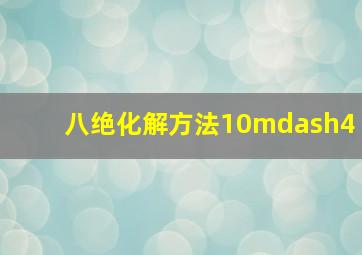 八绝化解方法10mdash4